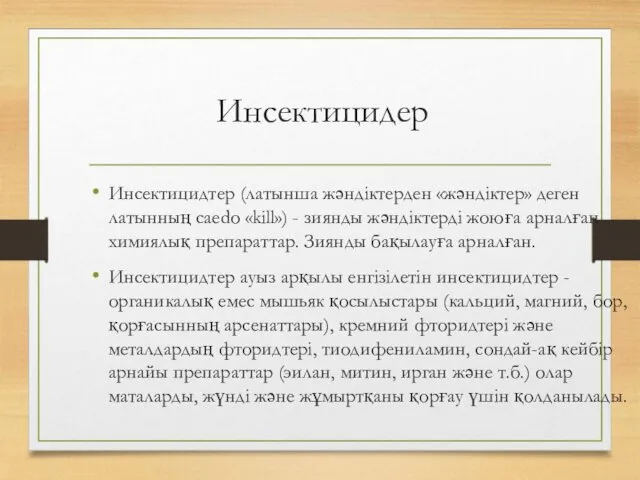 Инсектицидер

• Инсектицидтер (латынша жәндіктерден «жәндіктер» деген латынның caedo «kill») - зиянды жәндіктерді жоюға арналған химиялық препараттар. Зиянды бақылауға арналған.

• Инсектицидтер ауыз арқылы енгізілетін инсектицидтер - органикалық емес мышьяк қосылыстары (кальций, магний, бор, қорғасынның арсенаттары), кремний фторидтері және металдардың фторидтері, тиодифениламин, сондай-ақ кейбір арнайы препараттар (эилан, митин, ирган және т.б.) олар маталарды, жүнді және жұмыртқаны қорғау үшін қолданылады.